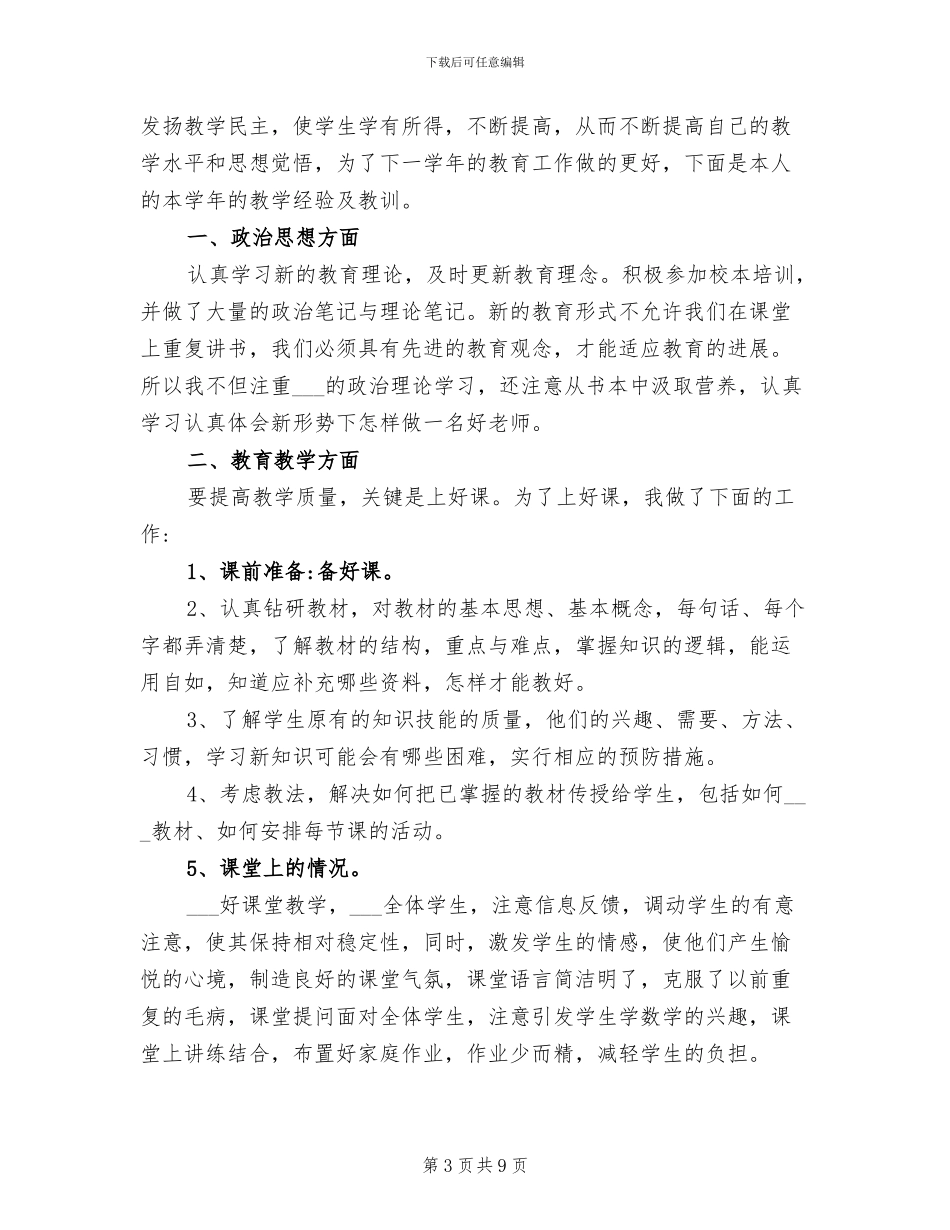 下载后可任意编辑

发扬教学民主，使学生学有所得，不断提高，从而不断提高自己的教学水平和思想觉悟，为了下一学年的教育工作做的更好，下面是本人的本学年的教学经验及教训。

一、政治思想方面

认真学习新的教育理论，及时更新教育理念。积极参加校本培训，并做了大量的政治笔记与理论笔记。新的教育形式不允许我们在课堂上重复讲书，我们必须具有先进的教育观念，才能适应教育的进展。所以我不但注重___的政治理论学习，还注意从书本中汲取营养，认真学习认真体会新形势下怎样做一名好老师。

二、教育教学方面

要提高教学质量，关键是上好课。为了上好课，我做了下面的工作：

1、课前准备:备好课。

2、认真钻研教材，对教材的基本思想、基本概念，每句话、每个字都弄清楚，了解教材的结构，重点与难点，掌握知识的逻辑，能运用自如，知道应补充哪些资料，怎样才能教好。

3、了解学生原有的知识技能的质量，他们的兴趣、需要、方法、习惯，学习新知识可能会有哪些困难，实行相应的预防措施。

4、考虑教法，解决如何把已掌握的教材传授给学生，包括如何___教材、如何安排每节课的活动。

5、课堂上的情况。

___好课堂教学，___全体学生，注意信息反馈，调动学生的有意注意，使其保持相对稳定性，同时，激发学生的情感，使他们产生愉悦的心境，制造良好的课堂气氛，课堂语言简洁明了，克服了以前重复的毛病，课堂提问面对全体学生，注意引发学生学数学的兴趣，课堂上讲练结合，布置好家庭作业，作业少而精，减轻学生的负担。

第 3 页 共 9 页